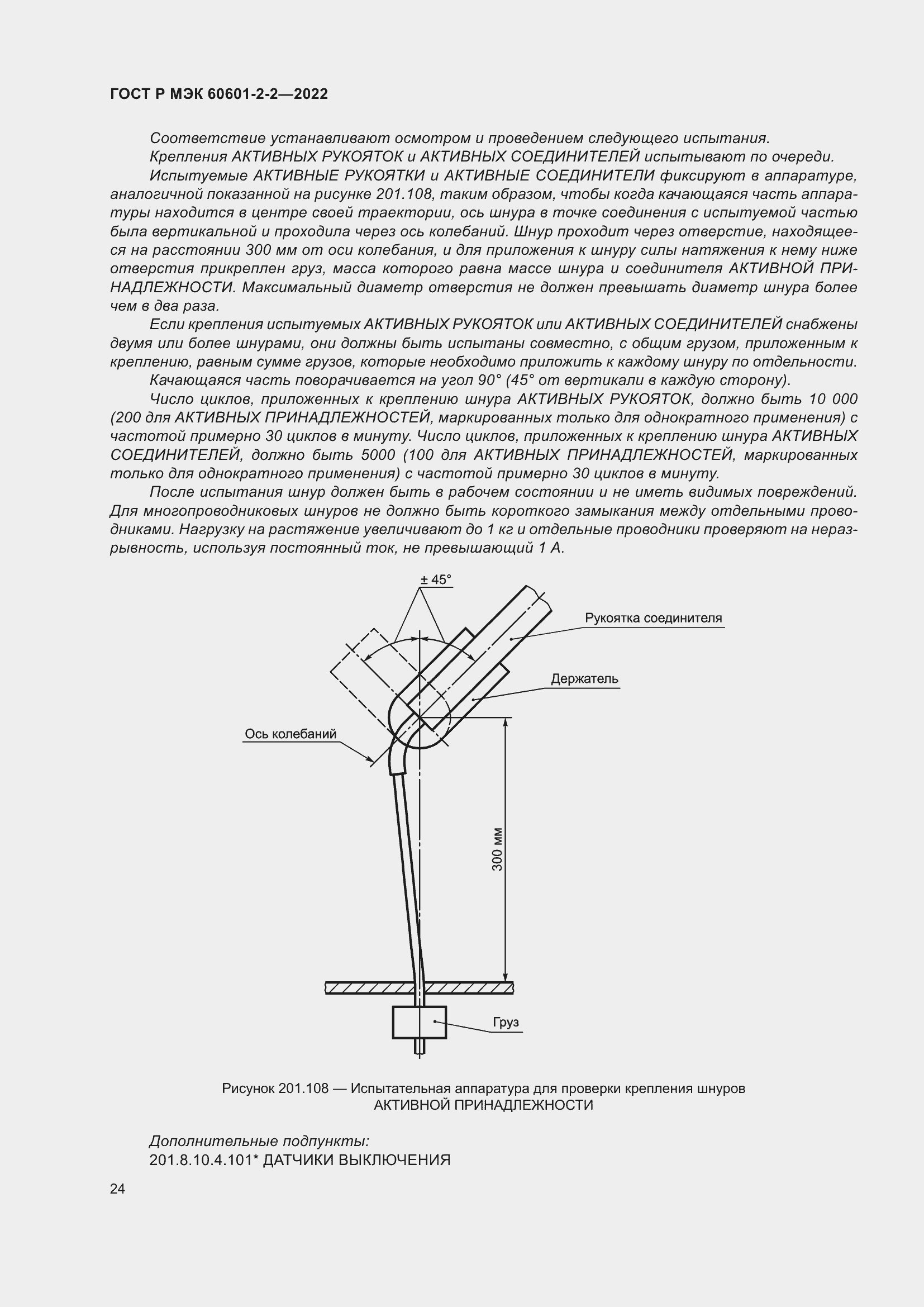 ГОСТ Р МЭК 60601-2-2—2022

Соответствие устанавливают осмотром и проведением следующего испытания.

Крепления АКТИВНЫХ РУКОЯТОК и АКТИВНЫХ СОЕДИНИТЕЛЕЙ испытывают по очереди.

Испытуемые АКТИВНЫЕ РУКОЯТКИ и АКТИВНЫЕ СОЕДИНИТЕЛИ фиксируют в аппаратуре, аналогичной показанной на рисунке 201.108, таким образом, чтобы когда качающаяся часть аппаратуры находится в центре своей траектории, ось шнура в точке соединения с испытуемой частью была вертикальной и проходила через ось колебаний. Шнур проходит через отверстие, находящееся на расстоянии 300 мм от оси колебания, и для приложения к шнуру силы натяжения к нему ниже отверстия прикреплен груз, масса которого равна массе шнура и соединителя АКТИВНОЙ ПРИНАДЛЕЖНОСТИ. Максимальный диаметр отверстия не должен превышать диаметр шнура более чем в два раза.

Если крепления испытуемых АКТИВНЫХ РУКОЯТОК или АКТИВНЫХ СОЕДИНИТЕЛЕЙ снабжены двумя или более шнурами, они должны быть испытаны совместно, с общим грузом, приложенным к креплению, равным сумме грузов, которые необходимо приложить к каждому шнуру по отдельности.

Качающаяся часть поворачивается на угол 90° (45° от вертикали в каждую сторону).

Число циклов, приложенных к креплению шнура АКТИВНЫХ РУКОЯТОК, должно быть 10 000 (200 для АКТИВНЫХ ПРИНАДЛЕЖНОСТЕЙ, маркированных только для однократного применения) с частотой примерно 30 циклов в минуту. Число циклов, приложенных к креплению шнура АКТИВНЫХ СОЕДИНИТЕЛЕЙ, должно быть 5000 (100 для АКТИВНЫХ ПРИНАДЛЕЖНОСТЕЙ, маркированных только для однократного применения) с частотой примерно 30 циклов в минуту.

После испытания шнур должен быть в рабочем состоянии и не иметь видимых повреждений. Для многопроводниковых шнуров не должно быть короткого замыкания между отдельными проводниками. Нагрузку на растяжение увеличивают до 1 кг и отдельные проводники проверяют на неразрывность, используя постоянный ток, не превышающий 1 А.

± 45°
Рукоятка соединителя
Держатель
Ось колебаний
300 мм
Груз

Рисунок 201.108 — Испытательная аппаратура для проверки крепления шнуров АКТИВНОЙ ПРИНАДЛЕЖНОСТИ

Дополнительные подпункты:
201.8.10.4.101* ДАТЧИКИ ВЫКЛЮЧЕНИЯ

24